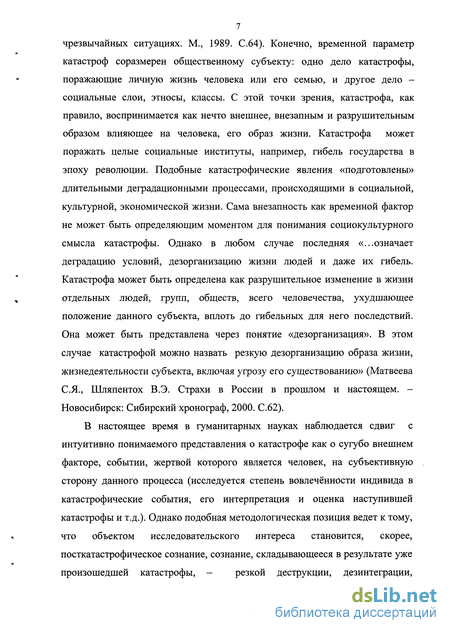 7

чрезвычайных ситуациях. М., 1989. С.64). Конечно, временной параметр катастроф соразмерен общественному субъекту: одно дело катастрофы, поражающие личную жизнь человека или его семью, и другое дело – социальные слои, этносы, классы. С этой точки зрения, катастрофа, как правило, воспринимается как нечто внешнее, внезапным и разрушительным образом влияющее на человека, его образ жизни. Катастрофа может поражать целые социальные институты, например, гибель государства в эпоху революции. Подобные катастрофические явления «подготовлены» длительными деградационными процессами, происходящими в социальной, культурной, экономической жизни. Сама внезапность как временной фактор не может быть определяющим моментом для понимания социокультурного смысла катастрофы. Однако в любом случае последняя «…означает деградацию условий, дезорганизацию жизни людей и даже их гибель. Катастрофа может быть определена как разрушительное изменение в жизни отдельных людей, групп, обществ, всего человечества, ухудшающее положение данного субъекта, вплоть до гибельных для него последствий. Она может быть представлена через понятие «дезорганизация». В этом случае катастрофой можно назвать резкую дезорганизацию образа жизни, жизнедеятельности субъекта, включая угрозу его существованию» (Матвеева С.Я., Шляпентох В.Э. Страхи в России в прошлом и настоящем. – Новосибирск: Сибирский хронограф, 2000. С.62).

В настоящее время в гуманитарных науках наблюдается сдвиг с интуитивно понимаемого представления о катастрофе как о сугубо внешнем факторе, событии, жертвой которого является человек, на субъективную сторону данного процесса (исследуется степень вовлечённости индивида в катастрофические события, его интерпретация и оценка наступившей катастрофы и т.д.). Однако подобная методологическая позиция ведет к тому, что объектом исследовательского интереса становится, скорее, посткатастрофическое сознание, сознание, складывающееся в результате уже произошедшей катастрофы, – резкой деструкции, дезинтеграции,

dsLib.net
библиотека диссертаций